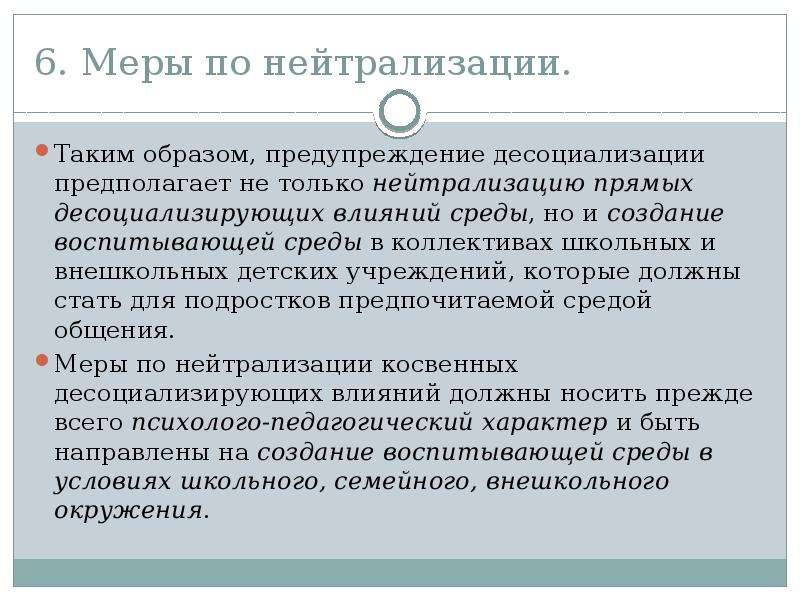 6. Меры по нейтрализации.

Таким образом, предупреждение десоциализации предполагает не только нейтрализацию прямых десоциализирующих влияний среды, но и создание воспитывающей среды в коллективах школьных и внешкольных детских учреждений, которые должны стать для подростков предпочитаемой средой общения.

Меры по нейтрализации косвенных десоциализирующих влияний должны носить прежде всего психолого-педагогический характер и быть направлены на создание воспитывающей среды в условиях школьного, семейного, внешкольного окружения.